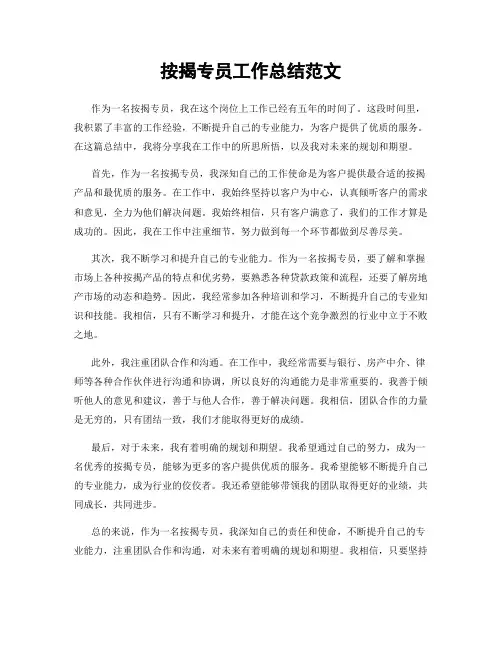 按揭专员工作总结范文

作为一名按揭专员，我在这个岗位上工作已经有五年的时间了。这段时间里，我积累了丰富的工作经验，不断提升自己的专业能力，为客户提供了优质的服务。在这篇总结中，我将分享我在工作中的所思所悟，以及我对未来的规划和期望。

首先，作为一名按揭专员，我深知自己的工作使命是为客户提供最合适的按揭产品和最优质的服务。在工作中，我始终坚持以客户为中心，认真倾听客户的需求和意见，全力为他们解决问题。我始终相信，只有客户满意了，我们的工作才算是成功的。因此，我在工作中注重细节，努力做到每一个环节都做到尽善尽美。

其次，我不断学习和提升自己的专业能力。作为一名按揭专员，要了解和掌握市场上各种按揭产品的特点和优劣势，要熟悉各种贷款政策和流程，还要了解房地产市场的动态和趋势。因此，我经常参加各种培训和学习，不断提升自己的专业知识和技能。我相信，只有不断学习和提升，才能在这个竞争激烈的行业中立于不败之地。

此外，我注重团队合作和沟通。在工作中，我经常需要与银行、房产中介、律师等各种合作伙伴进行沟通和协调，所以良好的沟通能力是非常重要的。我善于倾听他人的意见和建议，善于与他人合作，善于解决问题。我相信，团队合作的力量是无穷的，只有团结一致，我们才能取得更好的成绩。

最后，对于未来，我有着明确的规划和期望。我希望通过自己的努力，成为一名优秀的按揭专员，能够为更多的客户提供优质的服务。我希望能够不断提升自己的专业能力，成为行业的佼佼者。我还希望能够带领我的团队取得更好的业绩，共同成长，共同进步。

总的来说，作为一名按揭专员，我深知自己的责任和使命，不断提升自己的专业能力，注重团队合作和沟通，对未来有着明确的规划和期望。我相信，只要坚持